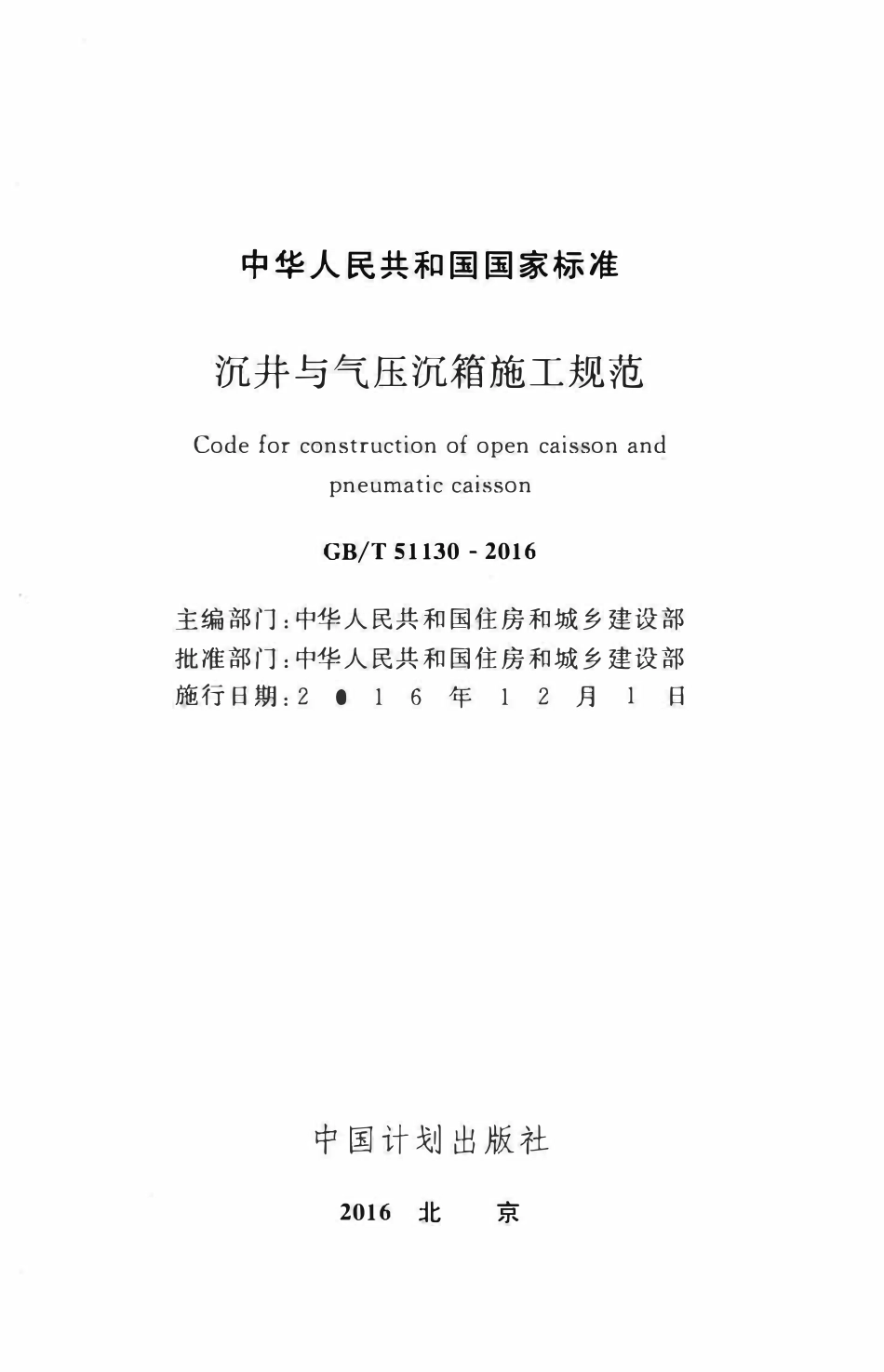 中华人民共和国国家标准

沉井与气压沉箱施工规范

Code for construction of open caisson and pneumatic caisson

GB/T 51130 - 2016

主编部门：中华人民共和国住房和城乡建设部
批准部门：中华人民共和国住房和城乡建设部
施行日期：2 0 1 6 年 1 2 月 1 日

中国计划出版社

2016 北 京